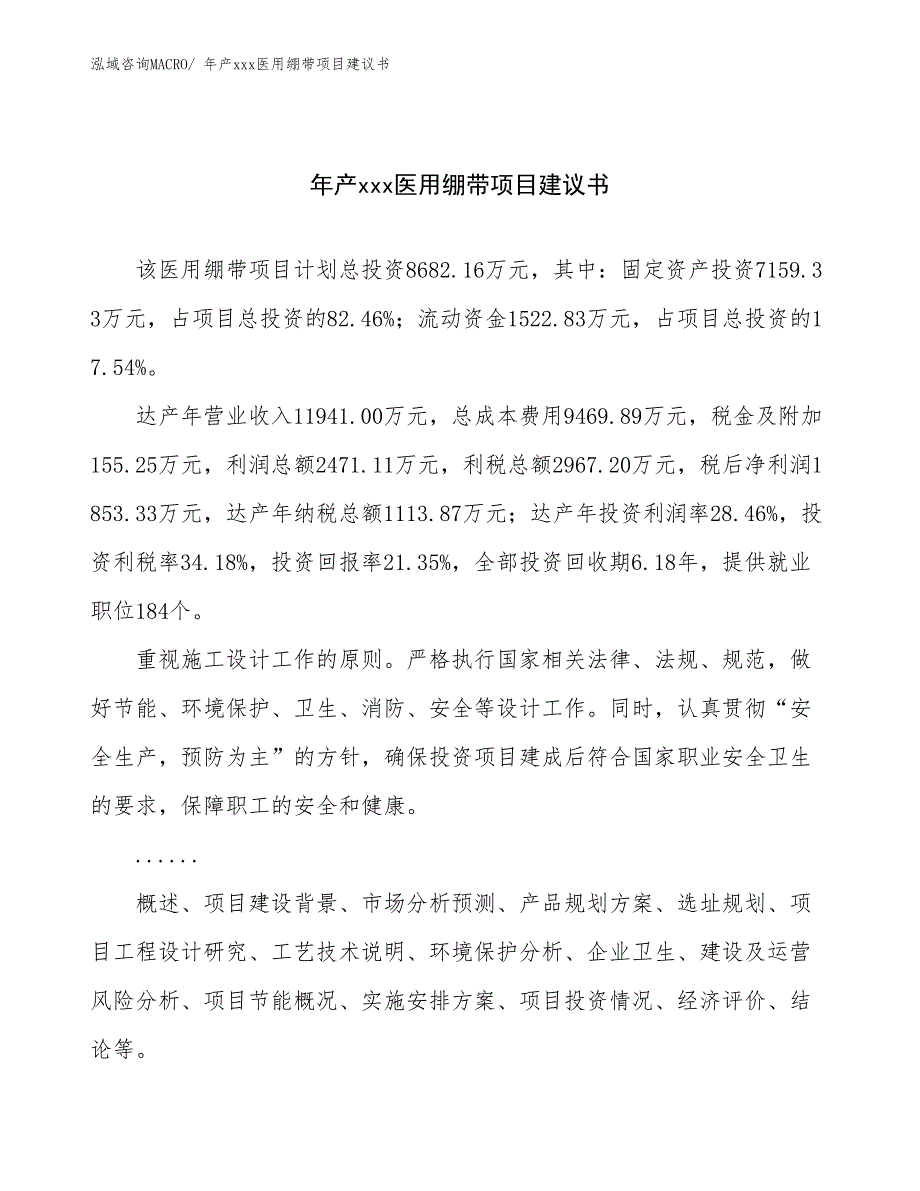 泓域咨询MACRO/ 年产xxx医用绷带项目建议书

年产xxx医用绷带项目建议书

该医用绷带项目计划总投资8682.16万元，其中：固定资产投资7159.33万元，占项目总投资的82.46%；流动资金1522.83万元，占项目总投资的17.54%。

达产年营业收入11941.00万元，总成本费用9469.89万元，税金及附加155.25万元，利润总额2471.11万元，利税总额2967.20万元，税后净利润1853.33万元，达产年纳税总额1113.87万元；达产年投资利润率28.46%，投资利税率34.18%，投资回报率21.35%，全部投资回收期6.18年，提供就业职位184个。

重视施工设计工作的原则。严格执行国家相关法律、法规、规范，做好节能、环境保护、卫生、消防、安全等设计工作。同时，认真贯彻“安全生产，预防为主”的方针，确保投资项目建成后符合国家职业安全卫生的要求，保障职工的安全和健康。

......

概述、项目建设背景、市场分析预测、产品规划方案、选址规划、项目工程设计研究、工艺技术说明、环境保护分析、企业卫生、建设及运营风险分析、项目节能概况、实施安排方案、项目投资情况、经济评价、结论等。